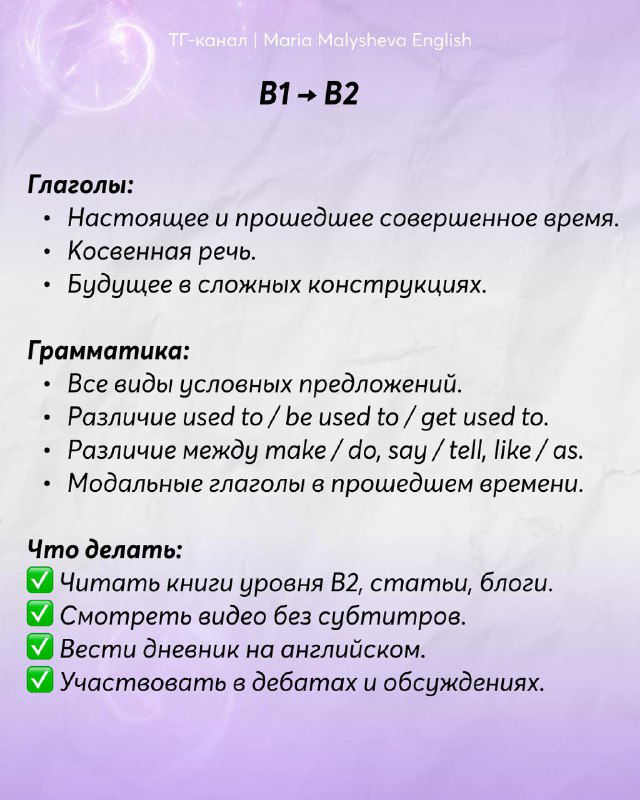 ТГ-канал | Maria Malysheva English

B1 → B2

Глаголы:
• Настоящее и прошедшее совершенное время.
• Косвенная речь.
• Будущее в сложных конструкциях.

Грамматика:
• Все виды условных предложений.
• Различие used to / be used to / get used to.
• Различие между make / do, say / tell, like / as.
• Модальные глаголы в прошедшем времени.

Что делать:
✅ Читать книги уровня B2, статьи, блоги.
✅ Смотреть видео без субтитров.
✅ Вести дневник на английском.
✅ Участвовать в дебатах и обсуждениях.